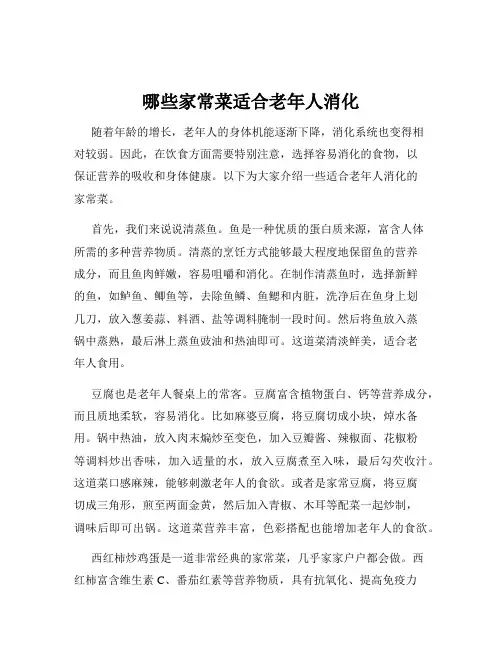 哪些家常菜适合老年人消化

随着年龄的增长，老年人的身体机能逐渐下降，消化系统也变得相对较弱。因此，在饮食方面需要特别注意，选择容易消化的食物，以保证营养的吸收和身体健康。以下为大家介绍一些适合老年人消化的家常菜。

首先，我们来说说清蒸鱼。鱼是一种优质的蛋白质来源，富含人体所需的多种营养物质。清蒸的烹饪方式能够最大程度地保留鱼的营养成分，而且鱼肉鲜嫩，容易咀嚼和消化。在制作清蒸鱼时，选择新鲜的鱼，如鲈鱼、鲫鱼等，去除鱼鳞、鱼鳃和内脏，洗净后在鱼身上划几刀，放入葱姜蒜、料酒、盐等调料腌制一段时间。然后将鱼放入蒸锅中蒸熟，最后淋上蒸鱼豉油和热油即可。这道菜清淡鲜美，适合老年人食用。

豆腐也是老年人餐桌上的常客。豆腐富含植物蛋白、钙等营养成分，而且质地柔软，容易消化。比如麻婆豆腐，将豆腐切成小块，焯水备用。锅中热油，放入肉末煸炒至变色，加入豆瓣酱、辣椒面、花椒粉等调料炒出香味，加入适量的水，放入豆腐煮至入味，最后勾芡收汁。这道菜口感麻辣，能够刺激老年人的食欲。或者是家常豆腐，将豆腐切成三角形，煎至两面金黄，然后加入青椒、木耳等配菜一起炒制，调味后即可出锅。这道菜营养丰富，色彩搭配也能增加老年人的食欲。

西红柿炒鸡蛋是一道非常经典的家常菜，几乎家家户户都会做。西红柿富含维生素 C、番茄红素等营养物质，具有抗氧化、提高免疫力